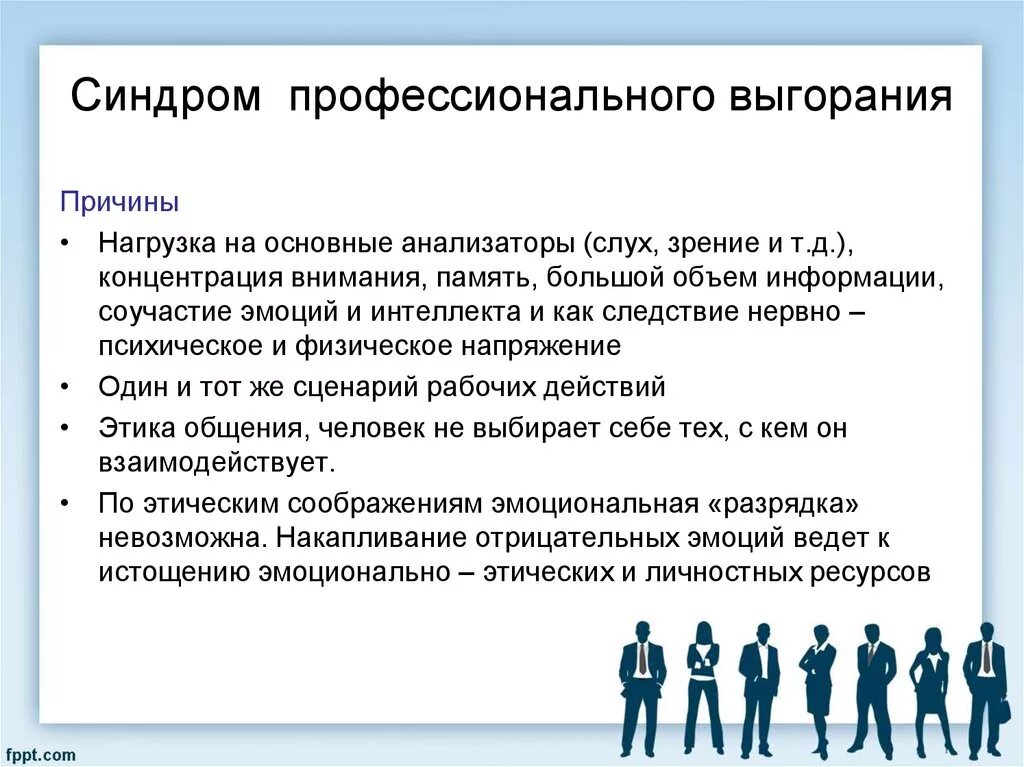 Синдром профессионального выгорания

Причины

• Нагрузка на основные анализаторы (слух, зрение и т.д.), концентрация внимания, память, большой объем информации, соучастие эмоций и интеллекта и как следствие нервно – психическое и физическое напряжение

• Один и тот же сценарий рабочих действий

• Этика общения, человек не выбирает себе тех, с кем он взаимодействует.

• По этическим соображениям эмоциональная «разрядка» невозможна. Накапливание отрицательных эмоций ведет к истощению эмоционально – этических и личностных ресурсов

fppt.com